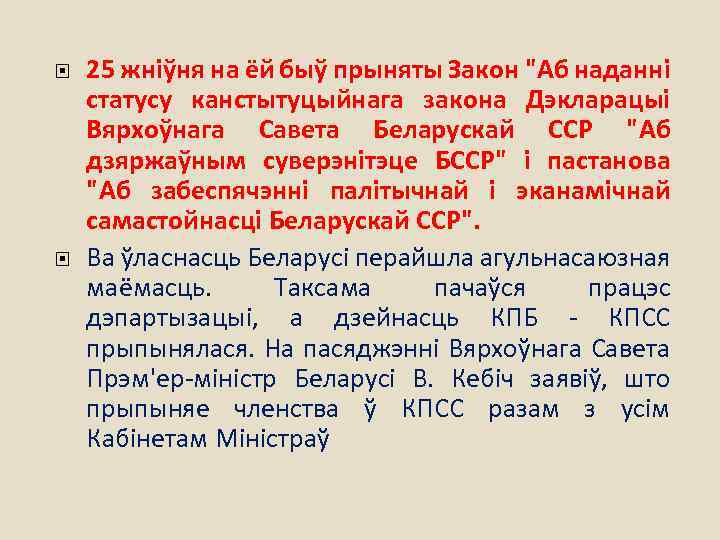 25 жніўня на ёй быў прыняты Закон "Аб наданні статусу канстытуцыйнага закона Дэкларацыі Вярхоўнага Савета Беларускай ССР "Аб дзяржаўным суверэнітэце БССР" і пастанова "Аб забеспячэнні палітычнай і эканамічнай самастойнасці Беларускай ССР".

Ва ўласнасць Беларусі перайшла агульнасаюзная маёмасць. Таксама пачаўся працэс дэпартызацыі, а дзейнасць КПБ - КПСС прыпынялася. На пасяджэнні Вярхоўнага Савета Прэм'ер-міністр Беларусі В. Кебіч заявіў, што прыпыняе членства ў КПСС разам з усім Кабінетам Міністраў